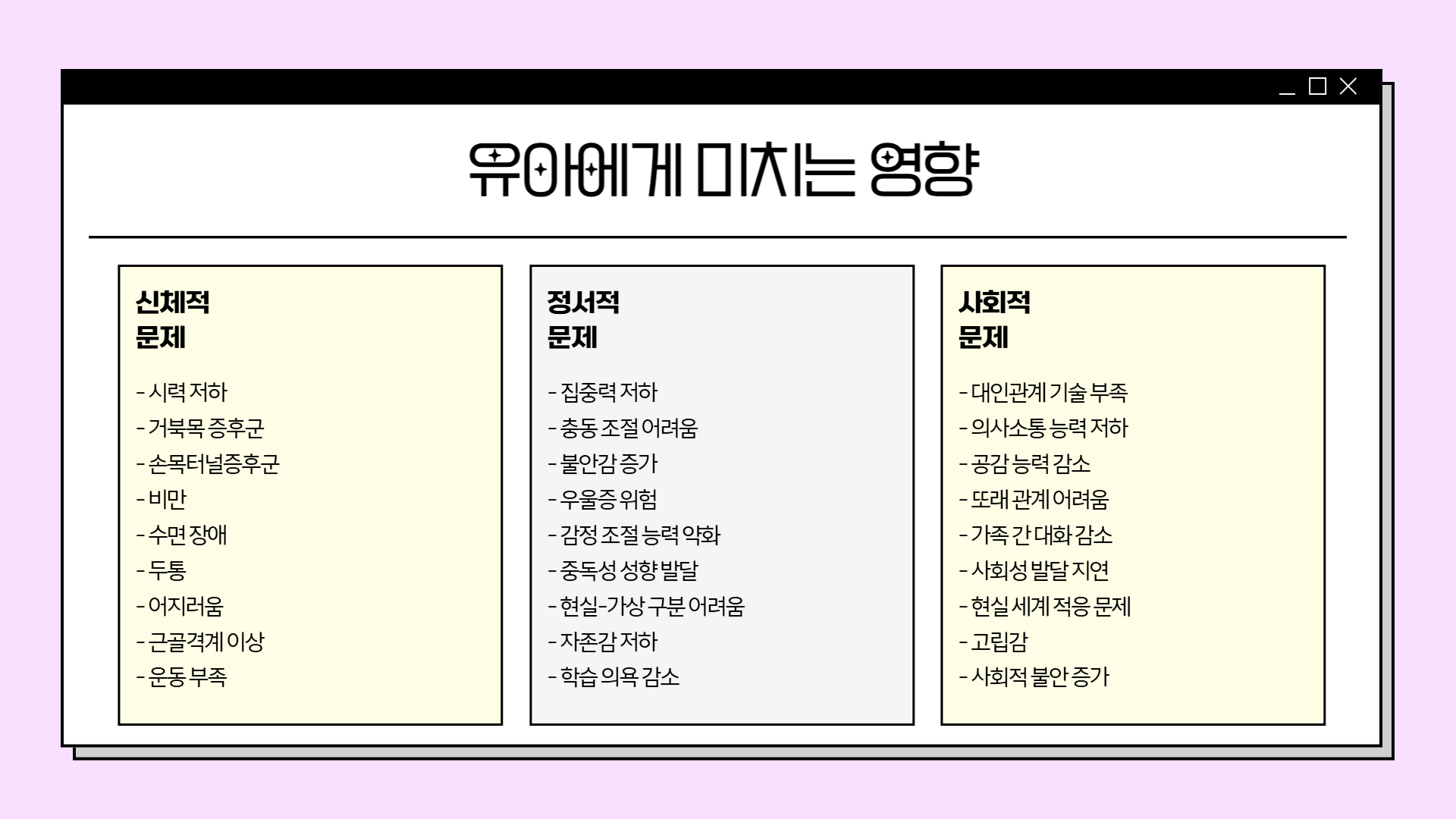 유아에게 미치는 영향

신체적 문제

- 시력 저하
- 거북목 증후군
- 손목터널증후군
- 비만
- 수면 장애
- 두통
- 어지러움
- 근골격계 이상
- 운동 부족

정서적 문제

- 집중력 저하
- 충동 조절 어려움
- 불안감 증가
- 우울증 위험
- 감정 조절 능력 약화
- 중독성 성향 발달
- 현실-가상 구분 어려움
- 자존감 저하
- 학습 의욕 감소

사회적 문제

- 대인관계 기술 부족
- 의사소통 능력 저하
- 공감 능력 감소
- 또래 관계 어려움
- 가족 간 대화 감소
- 사회성 발달 지연
- 현실 세계 적응 문제
- 고립감
- 사회적 불안 증가